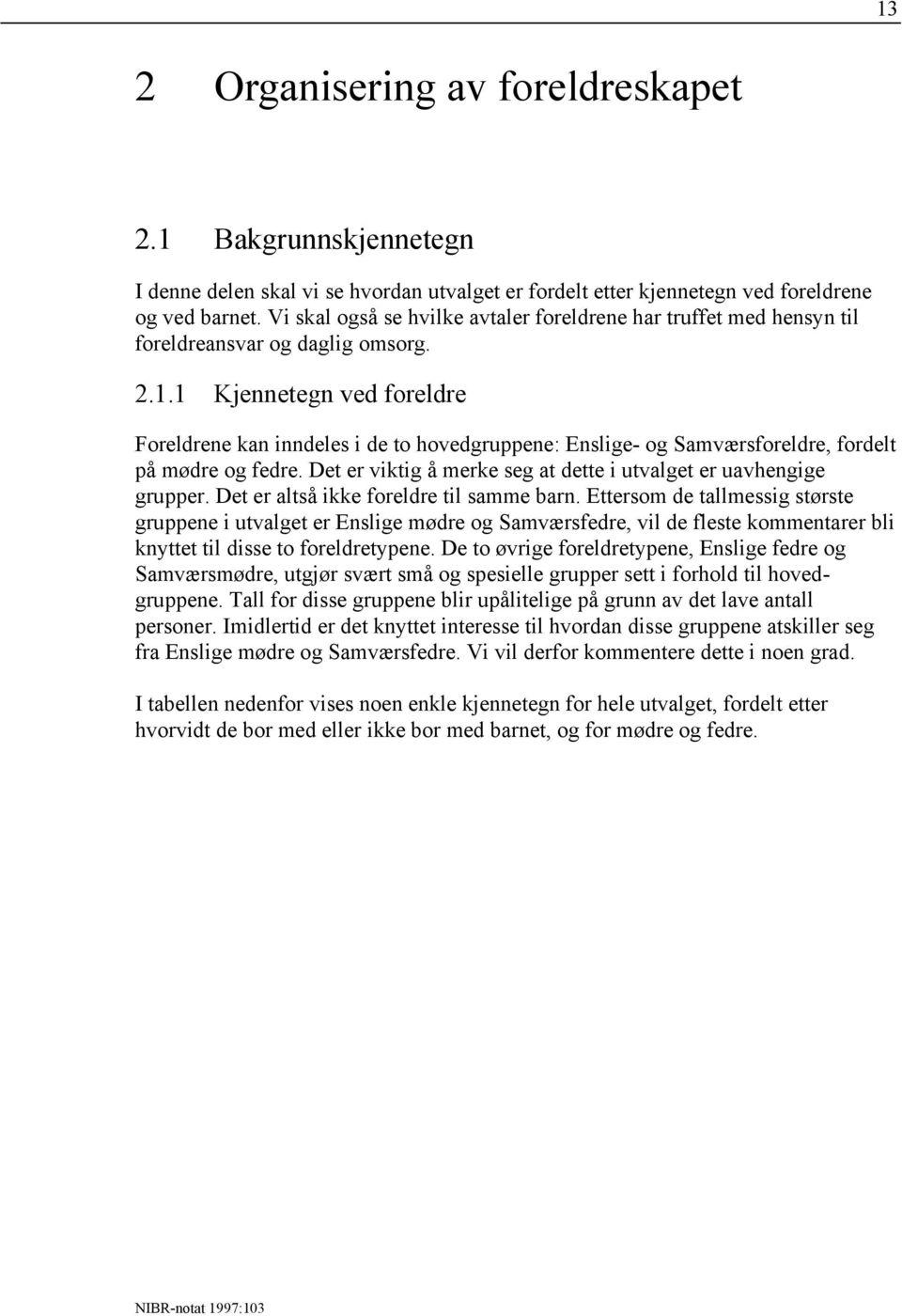 13

2 Organisering av foreldreskapet

2.1 Bakgrunnskjennetegn

I denne delen skal vi se hvordan utvalget er fordelt etter kjennetegn ved foreldrene og ved barnet. Vi skal også se hvilke avtaler foreldrene har truffet med hensyn til foreldreansvar og daglig omsorg.

2.1.1 Kjennetegn ved foreldre

Foreldrene kan inndeles i de to hovedgruppene: Enslige- og Samværsforeldre, fordelt på mødre og fedre. Det er viktig å merke seg at dette i utvalget er uavhengige grupper. Det er altså ikke foreldre til samme barn. Ettersom de tallmessig største gruppene i utvalget er Enslige mødre og Samværsfedre, vil de fleste kommentarer bli knyttet til disse to foreldretypene. De to øvrige foreldretypene, Enslige fedre og Samværsmødre, utgjør svært små og spesielle grupper sett i forhold til hovedgruppene. Tall for disse gruppene blir upålitelige på grunn av det lave antall personer. Imidlertid er det knyttet interesse til hvordan disse gruppene atskiller seg fra Enslige mødre og Samværsfedre. Vi vil derfor kommentere dette i noen grad.

I tabellen nedenfor vises noen enkle kjennetegn for hele utvalget, fordelt etter hvorvidt de bor med eller ikke bor med barnet, og for mødre og fedre.

NIBR-notat 1997:103